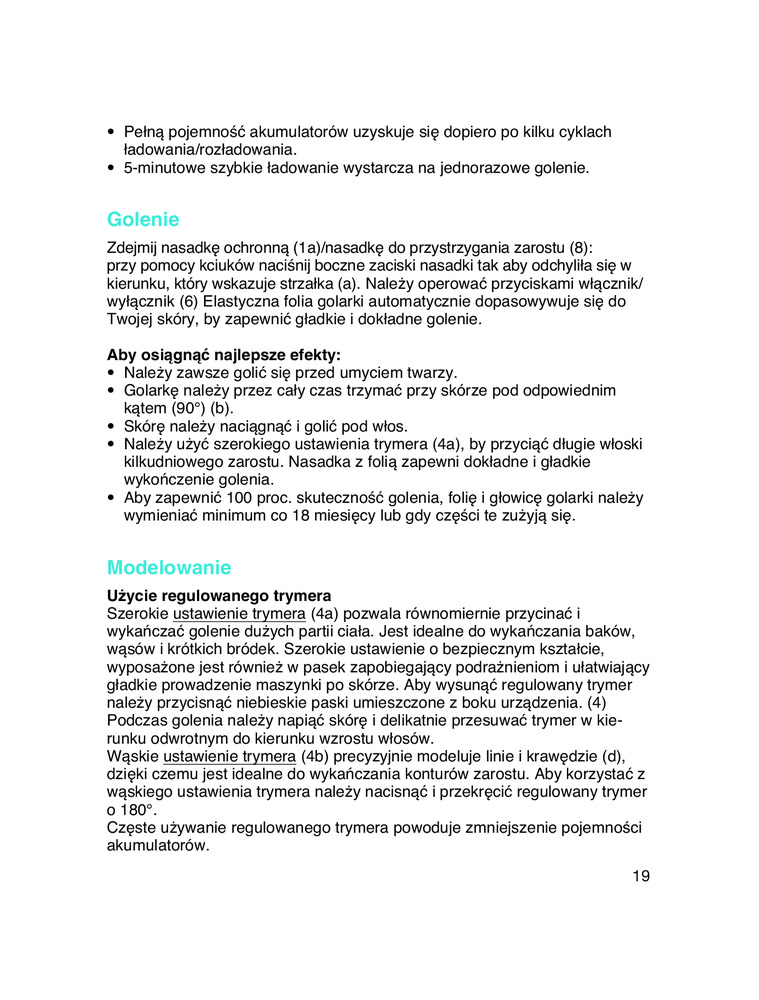 • Pełną pojemność akumulatorów uzyskuje się dopiero po kilku cyklach ładowania/rozładowania.
• 5-minutowe szybkie ładowanie wystarcza na jednorazowe golenie.

Golenie

Zdejmij nasadkę ochronną (1a)/nasadkę do przystrzygania zarostu (8): przy pomocy kciuków naciśnij boczne zaciski nasadki tak aby odchyliła się w kierunku, który wskazuje strzałka (a). Należy operować przyciskami włącznik/wyłącznik (6) Elastyczna folia golarki automatycznie dopasowywuje się do Twojej skóry, by zapewnić gładkie i dokładne golenie.

Aby osiągnąć najlepsze efekty:
• Należy zawsze golić się przed umyciem twarzy.
• Golarkę należy przez cały czas trzymać przy skórze pod odpowiednim kątem (90°) (b).
• Skórę należy naciągnąć i golić pod włos.
• Należy użyć szerokiego ustawienia trymera (4a), by przyciąć długie włoski kilkudniowego zarostu. Nasadka z folią zapewni dokładne i gładkie wykończenie golenia.
• Aby zapewnić 100 proc. skuteczność golenia, folię i głowicę golarki należy wymieniać minimum co 18 miesięcy lub gdy części te zużyją się.

Modelowanie

Użycie regulowanego trymera
Szerokie ustawienie trymera (4a) pozwala równomiernie przycinać i wykańczać golenie dużych partii ciała. Jest idealne do wykańczania baków, wąsów i krótkich bródek. Szerokie ustawienie o bezpiecznym kształcie, wyposażone jest również w pasek zapobiegający podrażnieniom i ułatwiający gładkie prowadzenie maszynki po skórze. Aby wysunąć regulowany trymer należy przycisnąć niebieskie paski umieszczone z boku urządzenia. (4) Podczas golenia należy napiąć skórę i delikatnie przesuwać trymer w kierunku odwrotnym do kierunku wzrostu włosów.
Wąskie ustawienie trymera (4b) precyzyjnie modeluje linie i krawędzie (d), dzięki czemu jest idealne do wykańczania konturów zarostu. Aby korzystać z wąskiego ustawienia trymera należy nacisnąć i przekręcić regulowany trymer o 180°.
Częste używanie regulowanego trymera powoduje zmniejszenie pojemności akumulatorów.

19